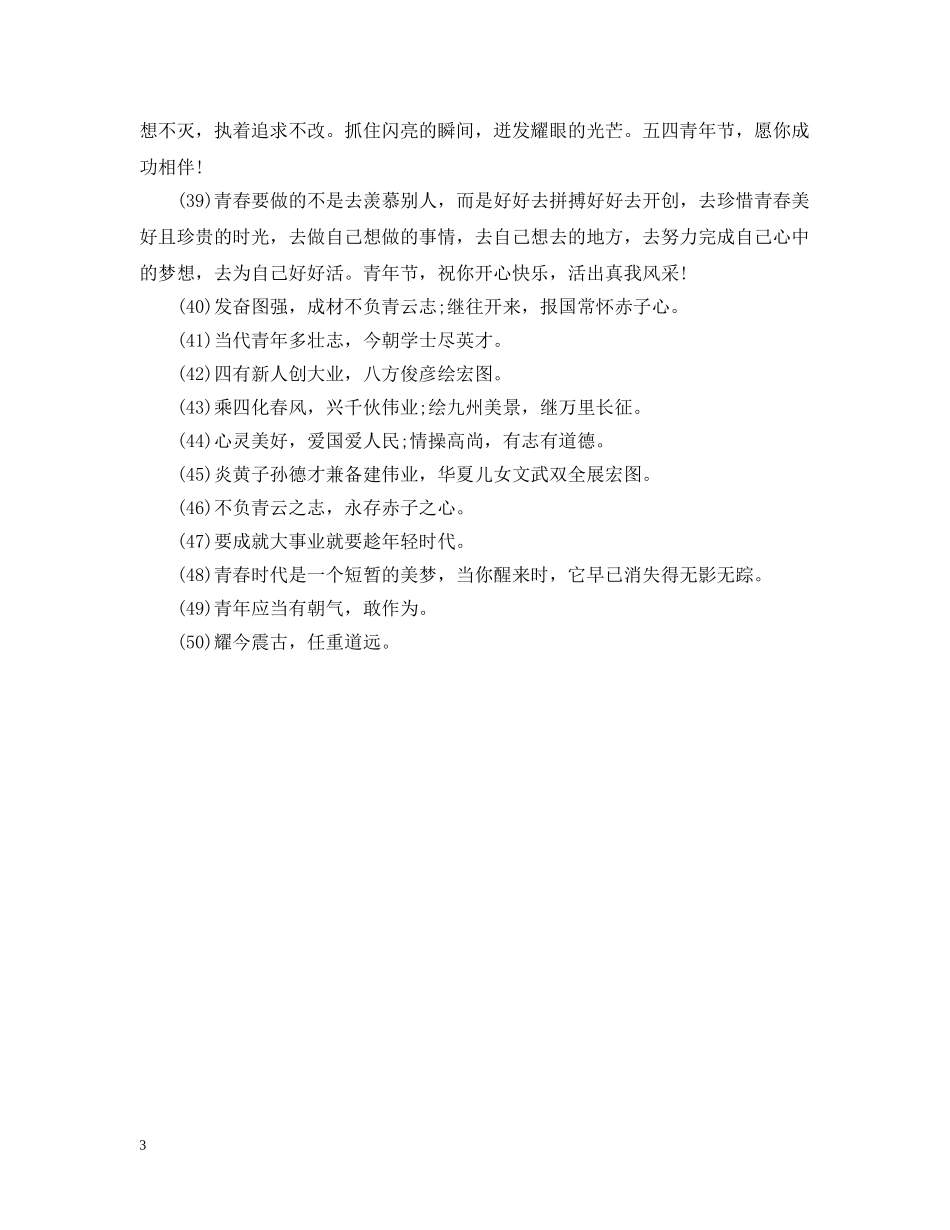 想不灭，执着追求不改。抓住闪亮的瞬间，迸发耀眼的光芒。五四青年节，愿你成功相伴！

(39)青春要做的不是去羡慕别人，而是好好去拼搏好好去开创，去珍惜青春美好且珍贵的时光，去做自己想做的事情，去自己想去的地方，去努力完成自己心中的梦想，去为自己好好活。青年节，祝你开心快乐，活出真我风采！

(40)发奋图强，成材不负青云志;继往开来，报国常怀赤子心。

(41)当代青年多壮志，今朝学士尽英才。

(42)四有新人创大业，八方俊彦绘宏图。

(43)乘四化春风，兴千伙伟业;绘九州美景，继万里长征。

(44)心灵美好，爱国爱人民;情操高尚，有志有道德。

(45)炎黄子孙德才兼备建伟业，华夏儿女文武双全展宏图。

(46)不负青云之志，永存赤子之心。

(47)要成就大事业就要趁年轻时代。

(48)青春时代是一个短暂的美梦，当你醒来时，它早已消失得无影无踪。

(49)青年应当有朝气，敢作为。

(50)耀今震古，任重道远。

3